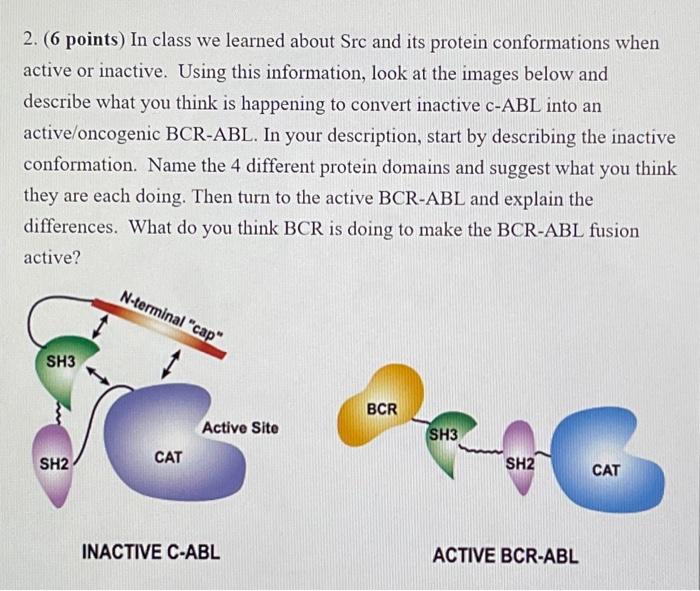 2. (6 points) In class we learned about Src and its protein conformations when active or inactive. Using this information, look at the images below and describe what you think is happening to convert inactive c-ABL into an active/oncogenic BCR-ABL. In your description, start by describing the inactive conformation. Name the 4 different protein domains and suggest what you think they are each doing. Then turn to the active BCR-ABL and explain the differences. What do you think BCR is doing to make the BCR-ABL fusion active?

N-terminal "cap"

SH3

SH2

CAT

Active Site

INACTIVE C-ABL

BCR

SH3

SH2

CAT

ACTIVE BCR-ABL